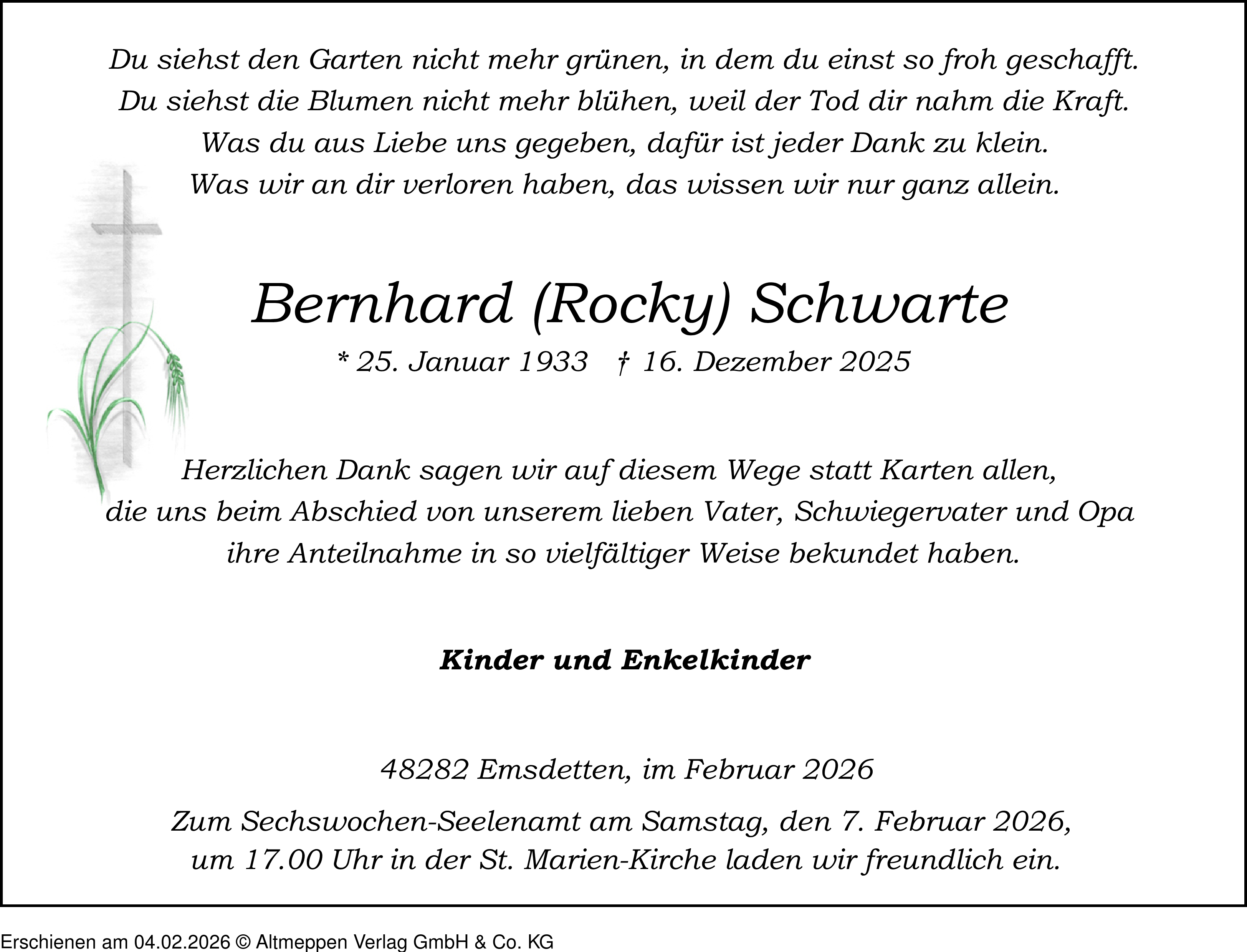 Du siehst den Garten nicht mehr grünen, in dem du einst so froh geschafft.
Du siehst die Blumen nicht mehr blühen, weil der Tod dir nahm die Kraft.
Was du aus Liebe uns gegeben, dafür ist jeder Dank zu klein.
Was wir an dir verloren haben, das wissen wir nur ganz allein.

Bernhard (Rocky) Schwarte

* 25. Januar 1933 † 16. Dezember 2025

Herzlichen Dank sagen wir auf diesem Wege statt Karten allen,
die uns beim Abschied von unserem lieben Vater, Schwiegervater und Opa
ihre Anteilnahme in so vielfältiger Weise bekundet haben.

Kinder und Enkelkinder

48282 Emsdetten, im Februar 2026

Zum Sechswochen-Seelenamt am Samstag, den 7. Februar 2026,
um 17.00 Uhr in der St. Marien-Kirche laden wir freundlich ein.

Erschienen am 04.02.2026 © Altmeppen Verlag GmbH & Co. KG